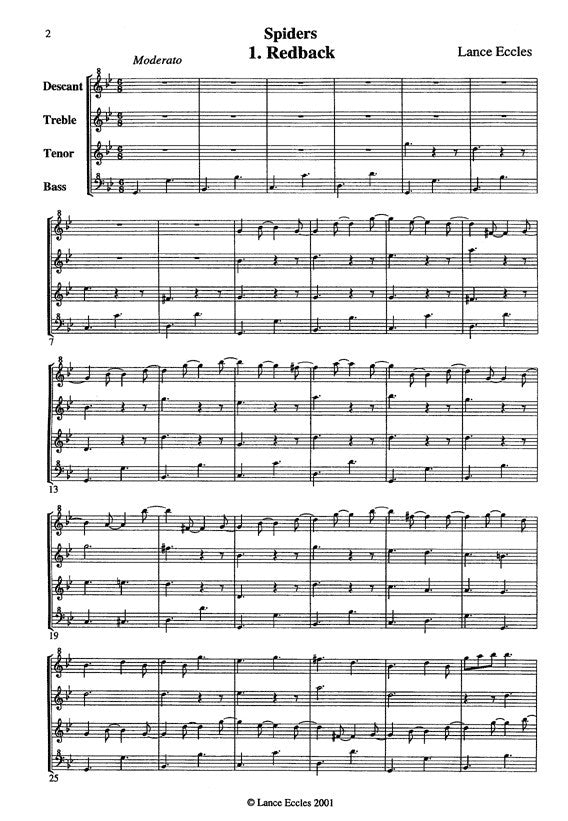 2

Spiders
1. Redback

Lance Eccles

Moderato

Descant

Treble

Tenor

Bass

7

13

19

25

© Lance Eccles 2001